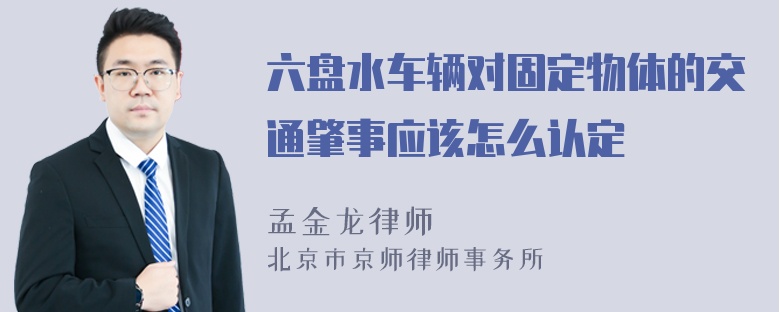 六盘水车辆对固定物体的交通肇事应该怎么认定

孟金龙律师
北京市京师律师事务所